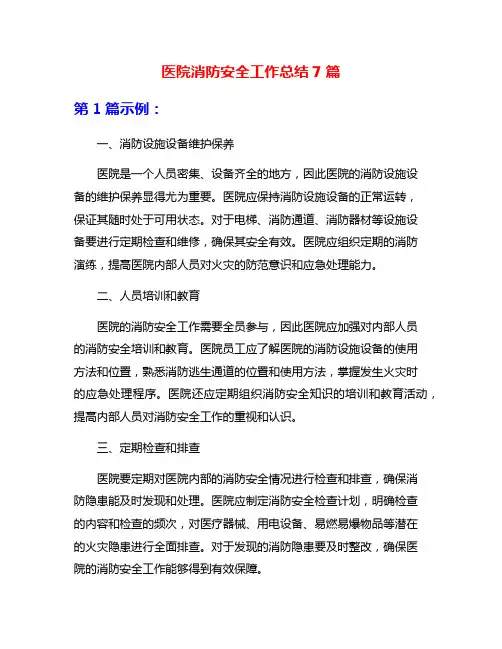 医院消防安全工作总结 7 篇

第 1 篇示例：

一、消防设施设备维护保养

医院是一个人员密集、设备齐全的地方，因此医院的消防设施设备的维护保养显得尤为重要。医院应保持消防设施设备的正常运转，保证其随时处于可用状态。对于电梯、消防通道、消防器材等设施设备要进行定期检查和维修，确保其安全有效。医院应组织定期的消防演练，提高医院内部人员对火灾的防范意识和应急处理能力。

二、人员培训和教育

医院的消防安全工作需要全员参与，因此医院应加强对内部人员的消防安全培训和教育。医院员工应了解医院的消防设施设备的使用方法和位置，熟悉消防逃生通道的位置和使用方法，掌握发生火灾时的应急处理程序。医院还应定期组织消防安全知识的培训和教育活动，提高内部人员对消防安全工作的重视和认识。

三、定期检查和排查

医院要定期对医院内部的消防安全情况进行检查和排查，确保消防隐患能及时发现和处理。医院应制定消防安全检查计划，明确检查的内容和检查的频次，对医疗器械、用电设备、易燃易爆物品等潜在的火灾隐患进行全面排查。对于发现的消防隐患要及时整改，确保医院的消防安全工作能够得到有效保障。